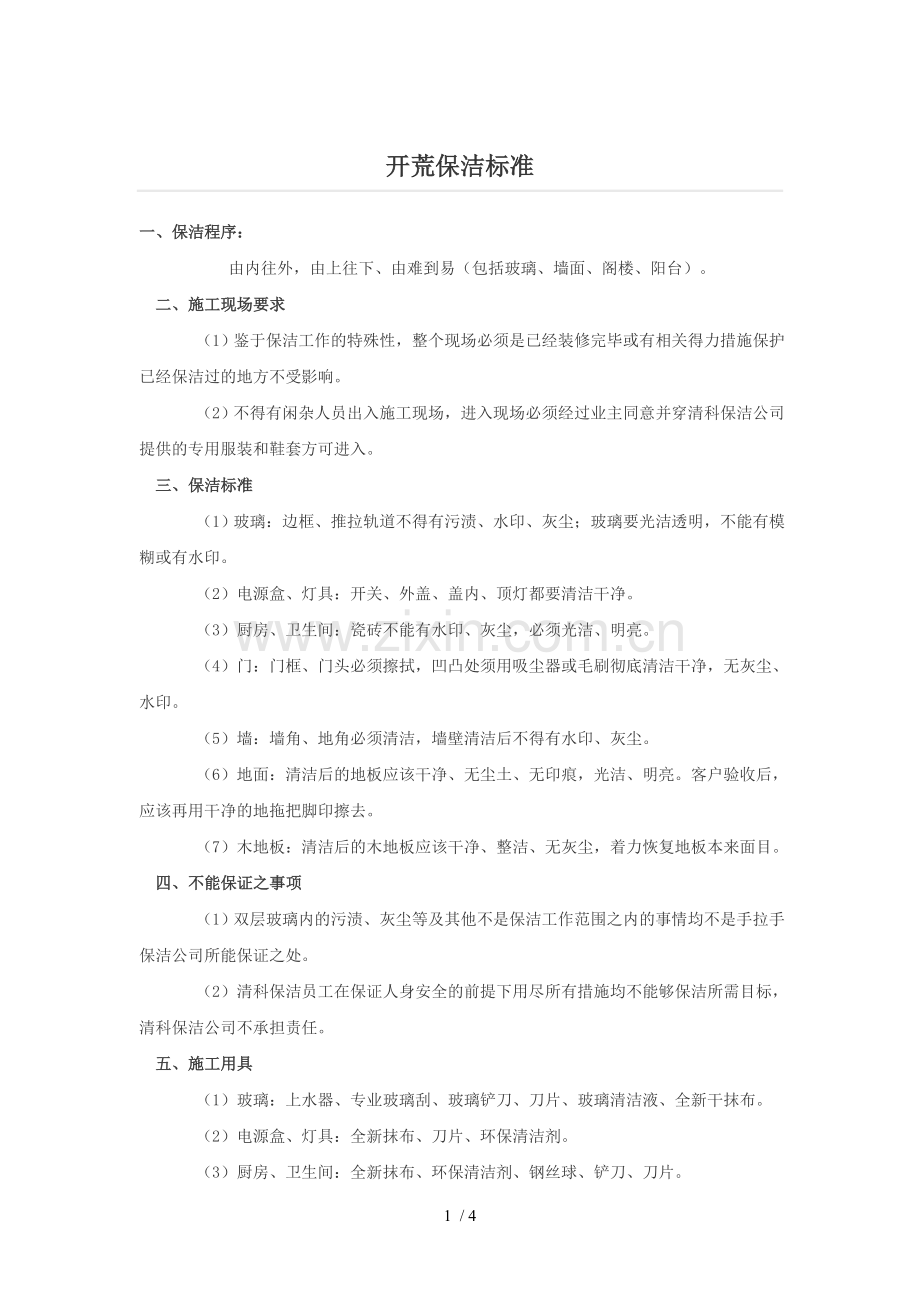 开荒保洁标准

一、保洁程序：

由内往外，由上往下、由难到易（包括玻璃、墙面、阁楼、阳台）。

二、施工现场要求

（1）鉴于保洁工作的特殊性，整个现场必须是已经装修完毕或有相关得力措施保护已经保洁过的地方不受影响。

（2）不得有闲杂人员出入施工现场，进入现场必须经过业主同意并穿清科保洁公司提供的专用服装和鞋套方可进入。

三、保洁标准

（1）玻璃：边框、推拉轨道不得有污渍、水印、灰尘；玻璃要光洁透明，不能有模糊或有水印。

（2）电源盒、灯具：开关、外盖、盖内、顶灯都要清洁干净。

（3）厨房、卫生间：瓷砖不能有水印、灰尘，必须光洁、明亮。

（4）门：门框、门头必须擦拭，凹凸处须用吸尘器或毛刷彻底清洁干净，无灰尘、水印。

（5）墙：墙角、地角必须清洁，墙壁清洁后不得有水印、灰尘。

（6）地面：清洁后的地板应该干净、无尘土、无印痕，光洁、明亮。客户验收后，应该再用干净的地拖把脚印擦去。

（7）木地板：清洁后的木地板应该干净、整洁、无灰尘，着力恢复地板本来面目。

四、不能保证之事项

（1）双层玻璃内的污渍、灰尘等及其他不是保洁工作范围之内的事情均不是手拉手保洁公司所能保证之处。

（2）清科保洁员工在保证人身安全的前提下用尽所有措施均不能够保洁所需目标，清科保洁公司不承担责任。

五、施工用具

（1）玻璃：上水器、专业玻璃刮、玻璃铲刀、刀片、玻璃清洁液、全新干抹布。

（2）电源盒、灯具：全新抹布、刀片、环保清洁剂。

（3）厨房、卫生间：全新抹布、环保清洁剂、钢丝球、铲刀、刀片。

1 / 4

www.zixin.com.cn